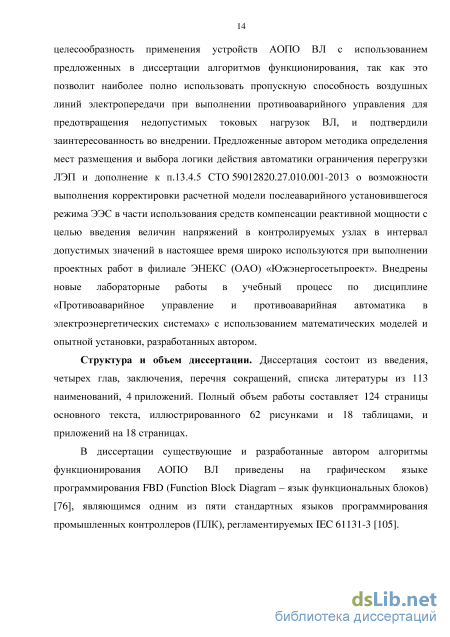 14

целесообразность применения устройств АОПО ВЛ с использованием предложенных в диссертации алгоритмов функционирования, так как это позволит наиболее полно использовать пропускную способность воздушных линий электропередачи при выполнении противоаварийного управления для предотвращения недопустимых токовых нагрузок ВЛ, и подтвердили заинтересованность во внедрении. Предложенные автором методика определения мест размещения и выбора логики действия автоматики ограничения перегрузки ЛЭП и дополнение к п.13.4.5 СТО 59012820.27.010.001-2013 о возможности выполнения корректировки расчетной модели послеаварийного установившегося режима ЭЭС в части использования средств компенсации реактивной мощности с целью введения величин напряжений в контролируемых узлах в интервал допустимых значений в настоящее время широко используются при выполнении проектных работ в филиале ЭНЕКС (ОАО) «Южэнергосетьпроект». Внедрены новые лабораторные работы в учебный процесс по дисциплине «Противоаварийное управление и противоаварийная автоматика в электроэнергетических системах» с использованием математических моделей и опытной установки, разработанных автором.

Структура и объем диссертации. Диссертация состоит из введения, четырех глав, заключения, перечня сокращений, списка литературы из 113 наименований, 4 приложений. Полный объем работы составляет 124 страницы основного текста, иллюстрированного 62 рисунками и 18 таблицами, и приложений на 18 страницах.

В диссертации существующие и разработанные автором алгоритмы функционирования АОПО ВЛ приведены на графическом языке программирования FBD (Function Block Diagram – язык функциональных блоков) [76], являющимся одним из пяти стандартных языков программирования промышленных контроллеров (ПЛК), регламентируемых IEC 61131-3 [105].

dsLib.net
библиотека диссертаций